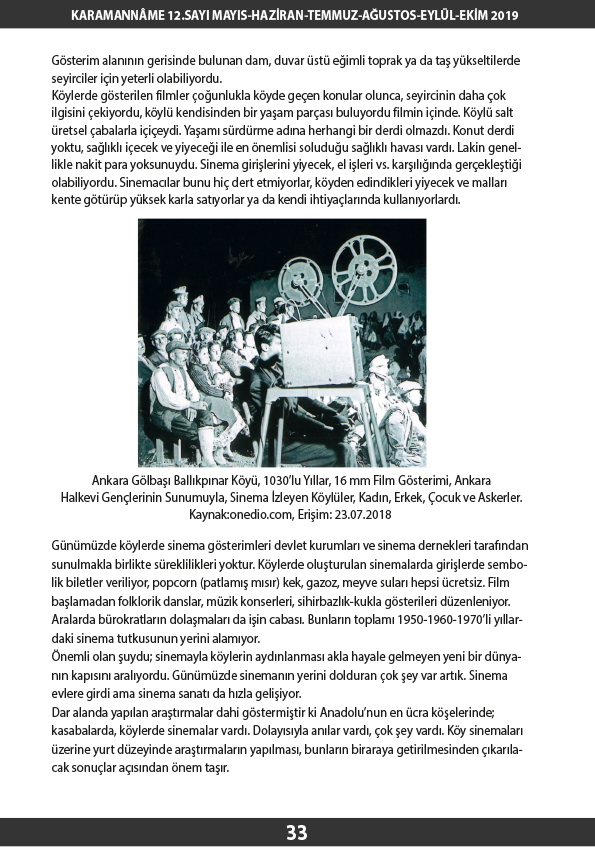 KARAMANNÂME 12.SAYI MAYIS-HAZİRAN-TEMMUZ-AĞUSTOS-EYLÜL-EKİM 2019

Gösterim alanının gerisinde bulunan dam, duvar üstü eğimli toprak ya da taş yükseltilerde seyirciler için yeterli olabiliyordu.
Köylerde gösterilen filmler çoğunlukla köyde geçen konular olunca, seyircinin daha çok ilgisini çekiyordu, köylü kendisinden bir yaşam parçası buluyordu filmin içinde. Köylü salt üretsel çabalarla içiçeydi. Yaşamı sürdürme adına herhangi bir derdi olmazdı. Konut derdi yoktu, sağlıklı içecek ve yiyeceği ile en önemlisi soluduğu sağlıklı havası vardı. Lakin genellikle nakit para yoksunuydu. Sinema girişlerini yiyecek, el işleri vs. karşılığında gerçekleştiği olabiliyordu. Sinemacılar bunu hiç dert etmiyorlar, köyden edindikleri yiyecek ve malları kente götürüp yüksek karla satıyorlar ya da kendi ihtiyaçlarında kullanıyorlardı.

Ankara Gölbaşı Ballıkpınar Köyü, 1030'lu Yıllar, 16 mm Film Gösterimi, Ankara Halkevi Gençlerinin Sunumuyla, Sinema İzleyen Köylüler, Kadın, Erkek, Çocuk ve Askerler. Kaynak:onedio.com, Erişim: 23.07.2018

Günümüzde köylerde sinema gösterimleri devlet kurumları ve sinema dernekleri tarafından sunulmakla birlikte süreklilikleri yoktur. Köylerde oluşturulan sinemalarda girişlerde sembolik biletler veriliyor, popcorn (patlamış mısır) kek, gazoz, meyve suları hepsi ücretsiz. Film başlamadan folklorik danslar, müzik konserleri, sihirbazlık-kukla gösterileri düzenleniyor. Aralarda bürokratların dolaşmaları da işin cabası. Bunların toplamı 1950-1960-1970'li yıllardaki sinema tutkusunun yerini alamıyor.
Önemli olan şuydu; sinemayla köylerin aydınlanması akla hayale gelmeyen yeni bir dünyanın kapısını aralıyordu. Günümüzde sinemanın yerini dolduran çok şey var artık. Sinema evlere girdi ama sinema sanatı da hızla gelişiyor.
Dar alanda yapılan araştırmalar dahi göstermiştir ki Anadolu'nun en ücra köşelerinde; kasabalarda, köylerde sinemalar vardı. Dolayısıyla anılar vardı, çok şey vardı. Köy sinemaları üzerine yurt düzeyinde araştırmaların yapılması, bunların biraraya getirilmesinden çıkarılacak sonuçlar açısından önem taşır.

33